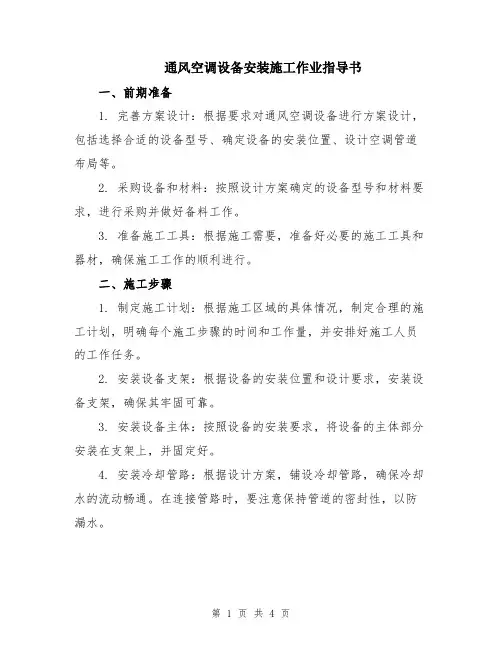 通风空调设备安装施工作业指导书

一、前期准备

1. 完善方案设计：根据要求对通风空调设备进行方案设计，包括选择合适的设备型号、确定设备的安装位置、设计空调管道布局等。

2. 采购设备和材料：按照设计方案确定的设备型号和材料要求，进行采购并做好备料工作。

3. 准备施工工具：根据施工需要，准备好必要的施工工具和器材，确保施工工作的顺利进行。

二、施工步骤

1. 制定施工计划：根据施工区域的具体情况，制定合理的施工计划，明确每个施工步骤的时间和工作量，并安排好施工人员的工作任务。

2. 安装设备支架：根据设备的安装位置和设计要求，安装设备支架，确保其牢固可靠。

3. 安装设备主体：按照设备的安装要求，将设备的主体部分安装在支架上，并固定好。

4. 安装冷却管路：根据设计方案，铺设冷却管路，确保冷却水的流动畅通。在连接管路时，要注意保持管道的密封性，以防漏水。

第 1 页 共 4 页